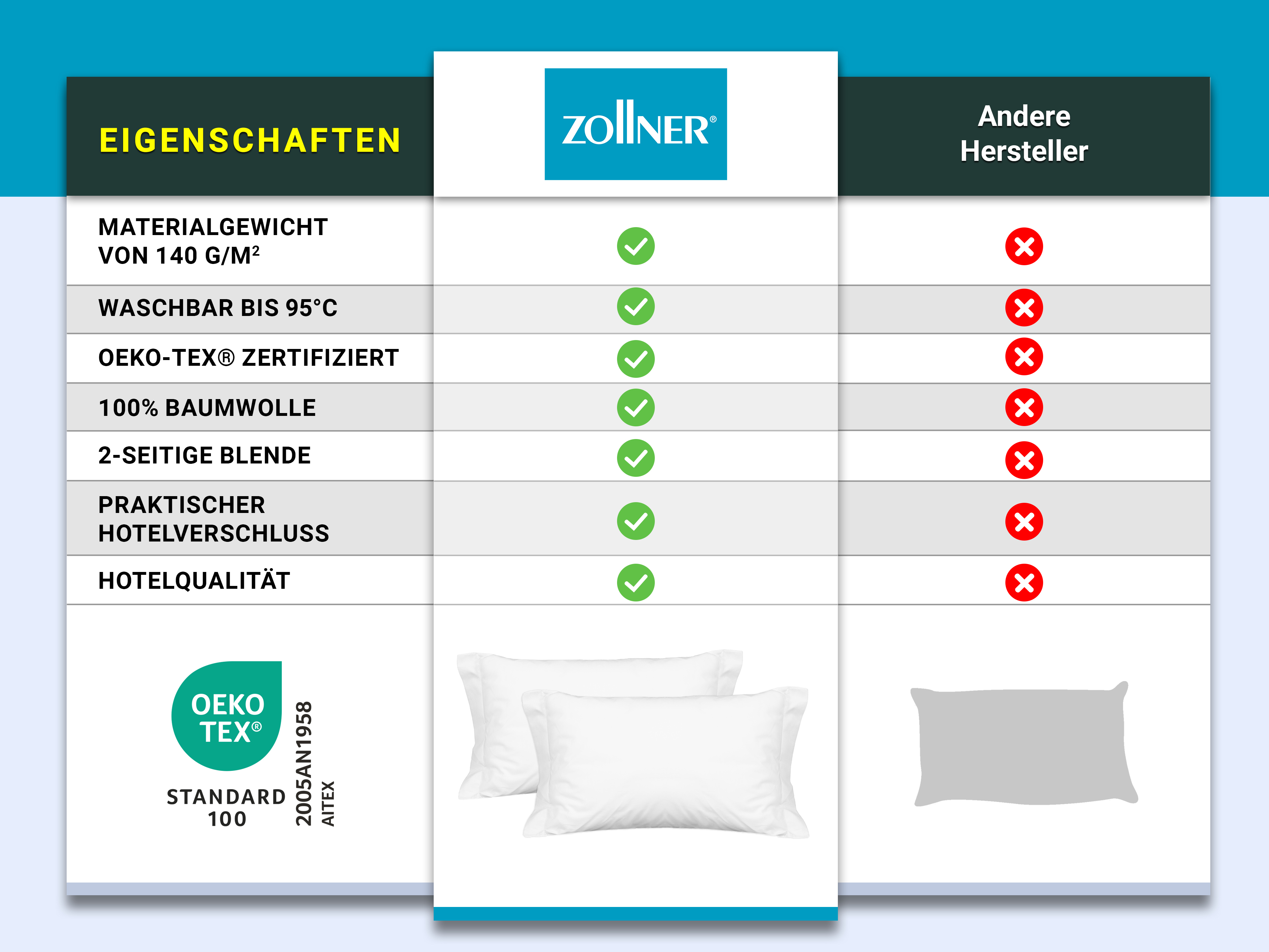 | EIGENSCHAFTEN | ZOLLNER® | Andere Hersteller |
|---|---|---|
| MATERIALGEWICHT VON 140 G/M² | ✓ | ✗ |
| WASCHBAR BIS 95°C | ✓ | ✗ |
| OEKO-TEX® ZERTIFIZIERT | ✓ | ✗ |
| 100% BAUMWOLLE | ✓ | ✗ |
| 2-SEITIGE BLENDE | ✓ | ✗ |
| PRAKTISCHER HOTELVERSCHLUSS | ✓ | ✗ |
| HOTELQUALITÄT | ✓ | ✗ |

OEKO TEX®
STANDARD 100
2005AN1958
AITEX